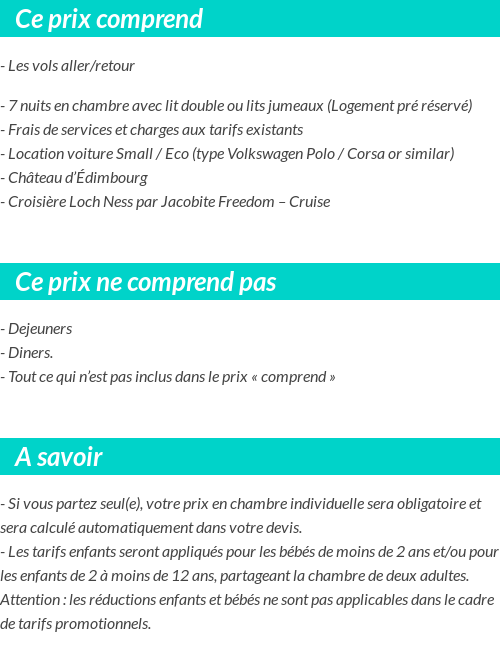 Ce prix comprend

- Les vols aller/retour

- 7 nuits en chambre avec lit double ou lits jumeaux (Logement pré réservé)
- Frais de services et charges aux tarifs existants
- Location voiture Small / Eco (type Volkswagen Polo / Corsa or similar)
- Château d'Édimbourg
- Croisière Loch Ness par Jacobite Freedom – Cruise

Ce prix ne comprend pas

- Dejeuners
- Diners.
- Tout ce qui n'est pas inclus dans le prix « comprend »

A savoir

- Si vous partez seul(e), votre prix en chambre individuelle sera obligatoire et sera calculé automatiquement dans votre devis.
- Les tarifs enfants seront appliqués pour les bébés de moins de 2 ans et/ou pour les enfants de 2 à moins de 12 ans, partageant la chambre de deux adultes. Attention : les réductions enfants et bébés ne sont pas applicables dans le cadre de tarifs promotionnels.